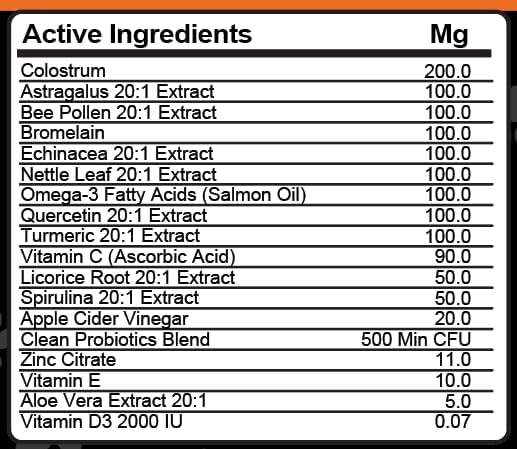 | Active Ingredients | Mg |
|---|---|
| Colostrum | 200.0 |
| Astragalus 20:1 Extract | 100.0 |
| Bee Pollen 20:1 Extract | 100.0 |
| Bromelain | 100.0 |
| Echinacea 20:1 Extract | 100.0 |
| Nettle Leaf 20:1 Extract | 100.0 |
| Omega-3 Fatty Acids (Salmon Oil) | 100.0 |
| Quercetin 20:1 Extract | 100.0 |
| Turmeric 20:1 Extract | 100.0 |
| Vitamin C (Ascorbic Acid) | 90.0 |
| Licorice Root 20:1 Extract | 50.0 |
| Spirulina 20:1 Extract | 50.0 |
| Apple Cider Vinegar | 20.0 |
| Clean Probiotics Blend | 500 Min CFU |
| Zinc Citrate | 11.0 |
| Vitamin E | 10.0 |
| Aloe Vera Extract 20:1 | 5.0 |
| Vitamin D3 2000 IU | 0.07 |